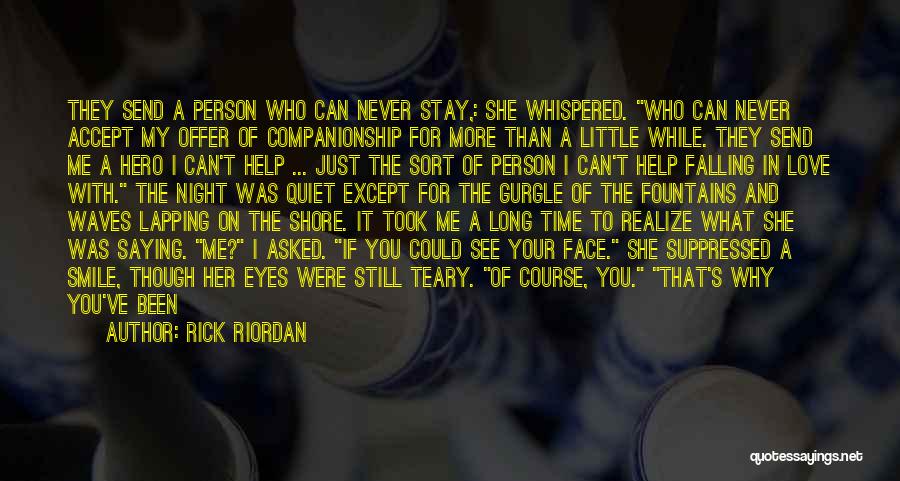 THEY SEND A PERSON WHO CAN NEVER STAY,; SHE WHISPERED. "WHO CAN NEVER ACCEPT MY OFFER OF COMPANIONSHIP FOR MORE THAN A LITTLE WHILE. THEY SEND ME A HERO I CAN'T HELP ... JUST THE SORT OF PERSON I CAN'T HELP FALLING IN LOVE WITH." THE NIGHT WAS QUIET EXCEPT FOR THE GURGLE OF THE FOUNTAINS AND WAVES LAPPING ON THE SHORE. IT TOOK ME A LONG TIME TO REALIZE WHAT SHE WAS SAYING. "ME?" I ASKED. "IF YOU COULD SEE YOUR FACE." SHE SUPPRESSED A SMILE, THOUGH HER EYES WERE STILL TEARY. "OF COURSE, YOU." "THAT'S WHY YOU'VE BEEN

AUTHOR: RICK RIORDAN

quotessayings.net